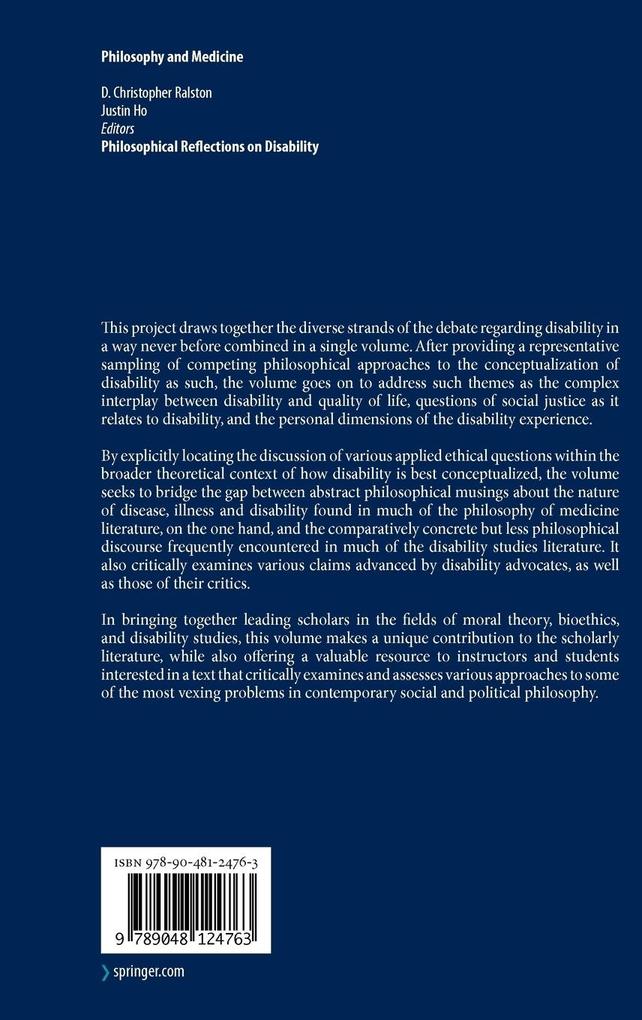 Philosophy and Medicine

D. Christopher Ralston
Justin Ho
Editors
Philosophical Reflections on Disability

This project draws together the diverse strands of the debate regarding disability in a way never before combined in a single volume. After providing a representative sampling of competing philosophical approaches to the conceptualization of disability as such, the volume goes on to address such themes as the complex interplay between disability and quality of life, questions of social justice as it relates to disability, and the personal dimensions of the disability experience.

By explicitly locating the discussion of various applied ethical questions within the broader theoretical context of how disability is best conceptualized, the volume seeks to bridge the gap between abstract philosophical musings about the nature of disease, illness and disability found in much of the philosophy of medicine literature, on the one hand, and the comparatively concrete but less philosophical discourse frequently encountered in much of the disability studies literature. It also critically examines various claims advanced by disability advocates, as well as those of their critics.

In bringing together leading scholars in the fields of moral theory, bioethics, and disability studies, this volume makes a unique contribution to the scholarly literature, while also offering a valuable resource to instructors and students interested in a text that critically examines and assesses various approaches to some of the most vexing problems in contemporary social and political philosophy.

ISBN 978-90-481-2476-3

9 789048 124763

springer.com